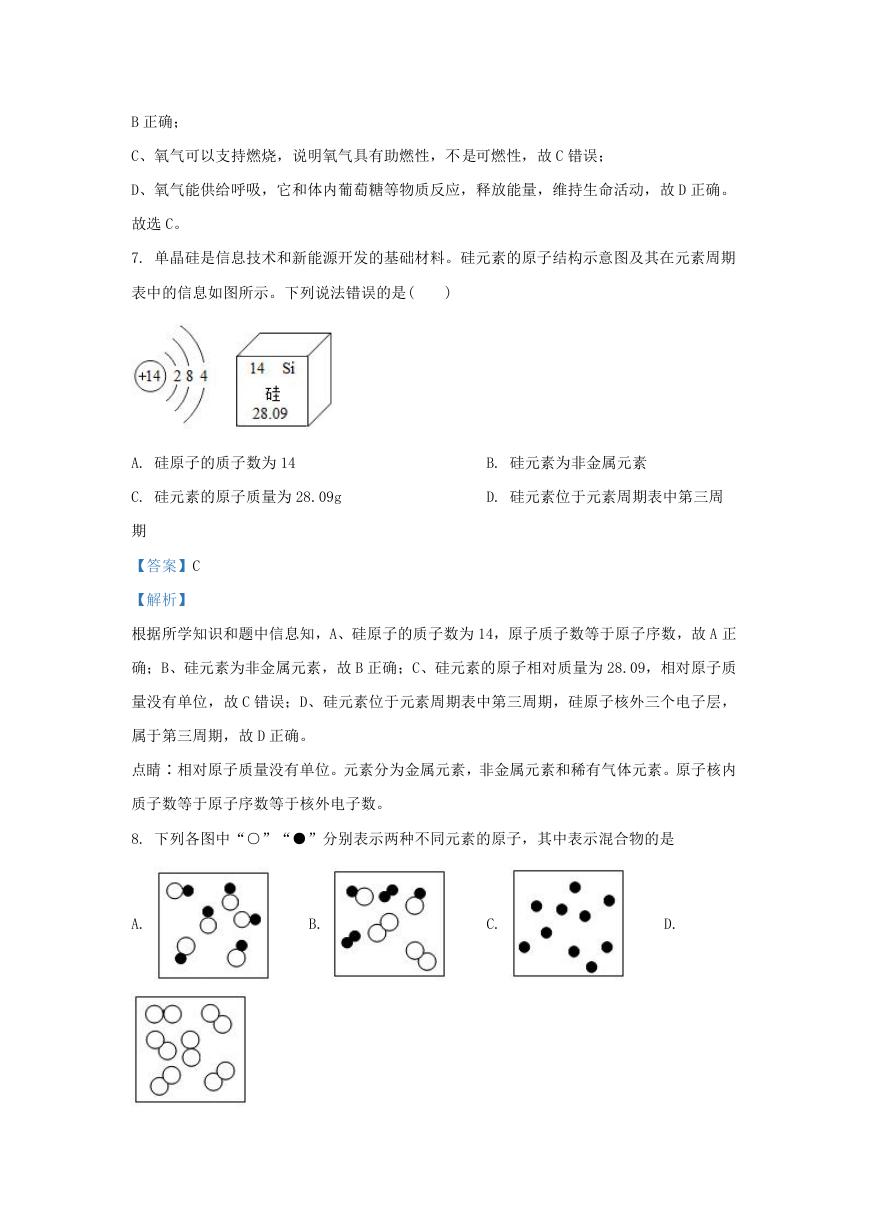 B 正确；

C、氧气可以支持燃烧，说明氧气具有助燃性，不是可燃性，故 C 错误；

D、氧气能供给呼吸，它和体内葡萄糖等物质反应，释放能量，维持生命活动，故 D 正确。

故选 C。

7. 单晶硅是信息技术和新能源开发的基础材料。硅元素的原子结构示意图及其在元素周期表中的信息如图所示。下列说法错误的是(　　)

+14 2 8 4

14 Si
硅
28.09

A. 硅原子的质子数为 14

B. 硅元素为非金属元素

C. 硅元素的原子质量为 28.09g

D. 硅元素位于元素周期表中第三周期

【答案】C

【解析】

根据所学知识和题中信息知，A、硅原子的质子数为 14，原子质子数等于原子序数，故 A 正确；B、硅元素为非金属元素，故 B 正确；C、硅元素的原子相对质量为 28.09，相对原子质量没有单位，故 C 错误；D、硅元素位于元素周期表中第三周期，硅原子核外三个电子层，属于第三周期，故 D 正确。

点睛：相对原子质量没有单位。元素分为金属元素，非金属元素和稀有气体元素。原子核内质子数等于原子序数等于核外电子数。

8. 下列各图中“○”“●”分别表示两种不同元素的原子，其中表示混合物的是

A.

B.

C.

D.